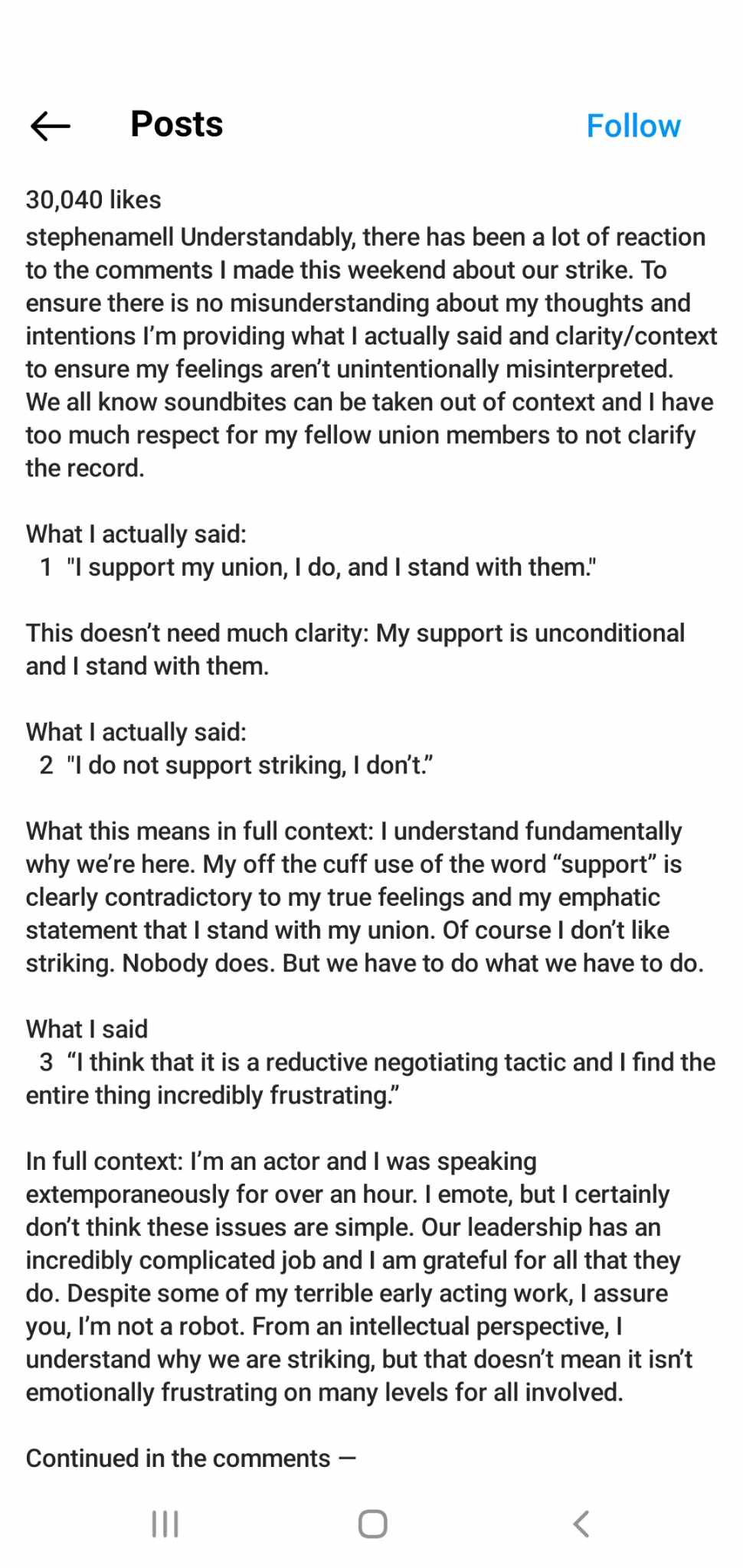 Posts

Follow

30,040 likes

stephenamell Understandably, there has been a lot of reaction to the comments I made this weekend about our strike. To ensure there is no misunderstanding about my thoughts and intentions I'm providing what I actually said and clarity/context to ensure my feelings aren't unintentionally misinterpreted. We all know soundbites can be taken out of context and I have too much respect for my fellow union members to not clarify the record.

What I actually said:
1 "I support my union, I do, and I stand with them."

This doesn't need much clarity: My support is unconditional and I stand with them.

What I actually said:
2 "I do not support striking, I don't."

What this means in full context: I understand fundamentally why we're here. My off the cuff use of the word "support" is clearly contradictory to my true feelings and my emphatic statement that I stand with my union. Of course I don't like striking. Nobody does. But we have to do what we have to do.

What I said
3 "I think that it is a reductive negotiating tactic and I find the entire thing incredibly frustrating."

In full context: I'm an actor and I was speaking extemporaneously for over an hour. I emote, but I certainly don't think these issues are simple. Our leadership has an incredibly complicated job and I am grateful for all that they do. Despite some of my terrible early acting work, I assure you, I'm not a robot. From an intellectual perspective, I understand why we are striking, but that doesn't mean it isn't emotionally frustrating on many levels for all involved.

Continued in the comments —